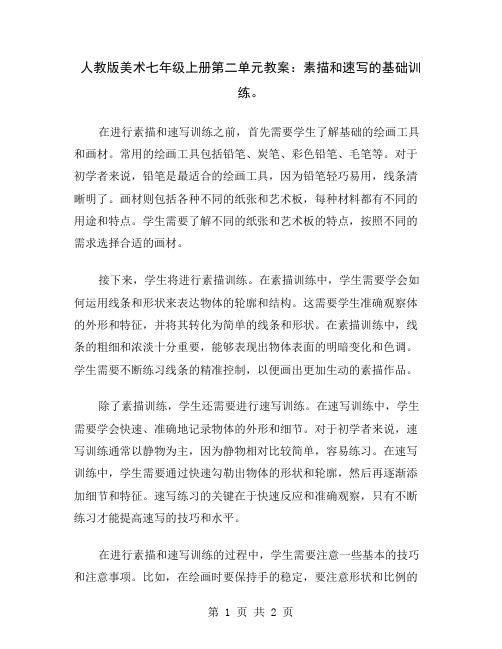 人教版美术七年级上册第二单元教案：素描和速写的基础训练。

在进行素描和速写训练之前，首先需要学生了解基础的绘画工具和画材。常用的绘画工具包括铅笔、炭笔、彩色铅笔、毛笔等。对于初学者来说，铅笔是最适合的绘画工具，因为铅笔轻巧易用，线条清晰明了。画材则包括各种不同的纸张和艺术板，每种材料都有不同的用途和特点。学生需要了解不同的纸张和艺术板的特点，按照不同的需求选择合适的画材。

接下来，学生将进行素描训练。在素描训练中，学生需要学会如何运用线条和形状来表达物体的轮廓和结构。这需要学生准确观察体的外形和特征，并将其转化为简单的线条和形状。在素描训练中，线条的粗细和浓淡十分重要，能够表现出物体表面的明暗变化和色调。学生需要不断练习线条的精准控制，以便画出更加生动的素描作品。

除了素描训练，学生还需要进行速写训练。在速写训练中，学生需要学会快速、准确地记录物体的外形和细节。对于初学者来说，速写训练通常以静物为主，因为静物相对比较简单，容易练习。在速写训练中，学生需要通过快速勾勒出物体的形状和轮廓，然后再逐渐添加细节和特征。速写练习的关键在于快速反应和准确观察，只有不断练习才能提高速写的技巧和水平。

在进行素描和速写训练的过程中，学生需要注意一些基本的技巧和注意事项。比如，在绘画时要保持手的稳定，要注意形状和比例的

第 1 页 共 2 页